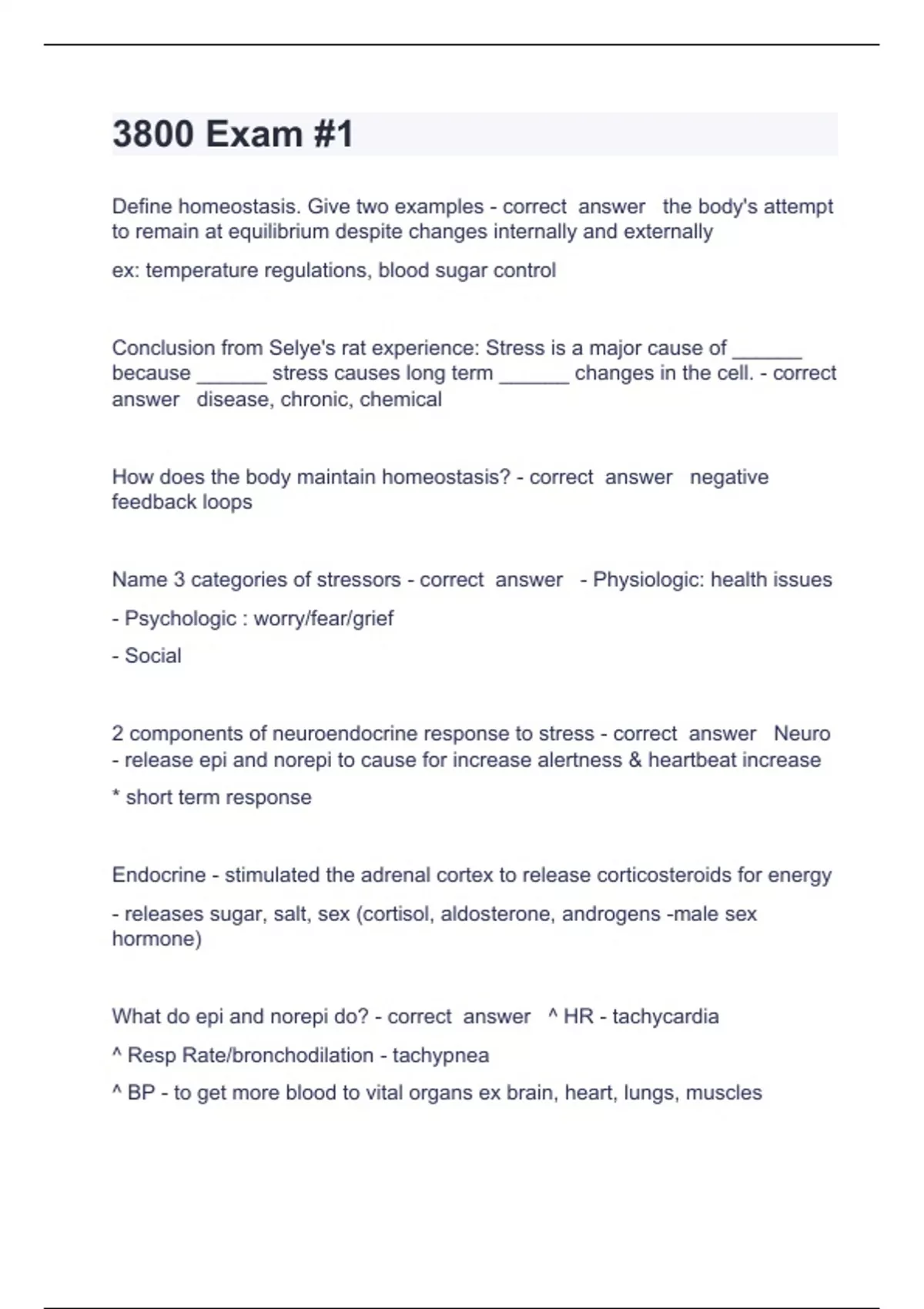 3800 Exam #1

Define homeostasis. Give two examples - correct answer the body's attempt to remain at equilibrium despite changes internally and externally

ex: temperature regulations, blood sugar control

Conclusion from Selye's rat experience: Stress is a major cause of ______ because ______ stress causes long term ______ changes in the cell. - correct answer disease, chronic, chemical

How does the body maintain homeostasis? - correct answer negative feedback loops

Name 3 categories of stressors - correct answer - Physiologic: health issues

- Psychologic : worry/fear/grief

- Social

2 components of neuroendocrine response to stress - correct answer Neuro - release epi and norepi to cause for increase alertness & heartbeat increase

* short term response

Endocrine - stimulated the adrenal cortex to release corticosteroids for energy

- releases sugar, salt, sex (cortisol, aldosterone, androgens -male sex hormone)

What do epi and norepi do? - correct answer ^ HR - tachycardia

^ Resp Rate/bronchodilation - tachypnea

^ BP - to get more blood to vital organs ex brain, heart, lungs, muscles